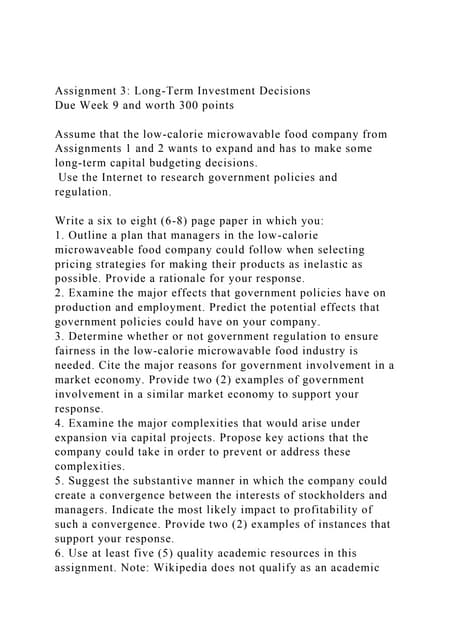 Assignment 3: Long-Term Investment Decisions
Due Week 9 and worth 300 points

Assume that the low-calorie microwavable food company from Assignments 1 and 2 wants to expand and has to make some long-term capital budgeting decisions.
Use the Internet to research government policies and regulation.

Write a six to eight (6-8) page paper in which you:
1. Outline a plan that managers in the low-calorie microwaveable food company could follow when selecting pricing strategies for making their products as inelastic as possible. Provide a rationale for your response.
2. Examine the major effects that government policies have on production and employment. Predict the potential effects that government policies could have on your company.
3. Determine whether or not government regulation to ensure fairness in the low-calorie microwavable food industry is needed. Cite the major reasons for government involvement in a market economy. Provide two (2) examples of government involvement in a similar market economy to support your response.
4. Examine the major complexities that would arise under expansion via capital projects. Propose key actions that the company could take in order to prevent or address these complexities.
5. Suggest the substantive manner in which the company could create a convergence between the interests of stockholders and managers. Indicate the most likely impact to profitability of such a convergence. Provide two (2) examples of instances that support your response.
6. Use at least five (5) quality academic resources in this assignment. Note: Wikipedia does not qualify as an academic